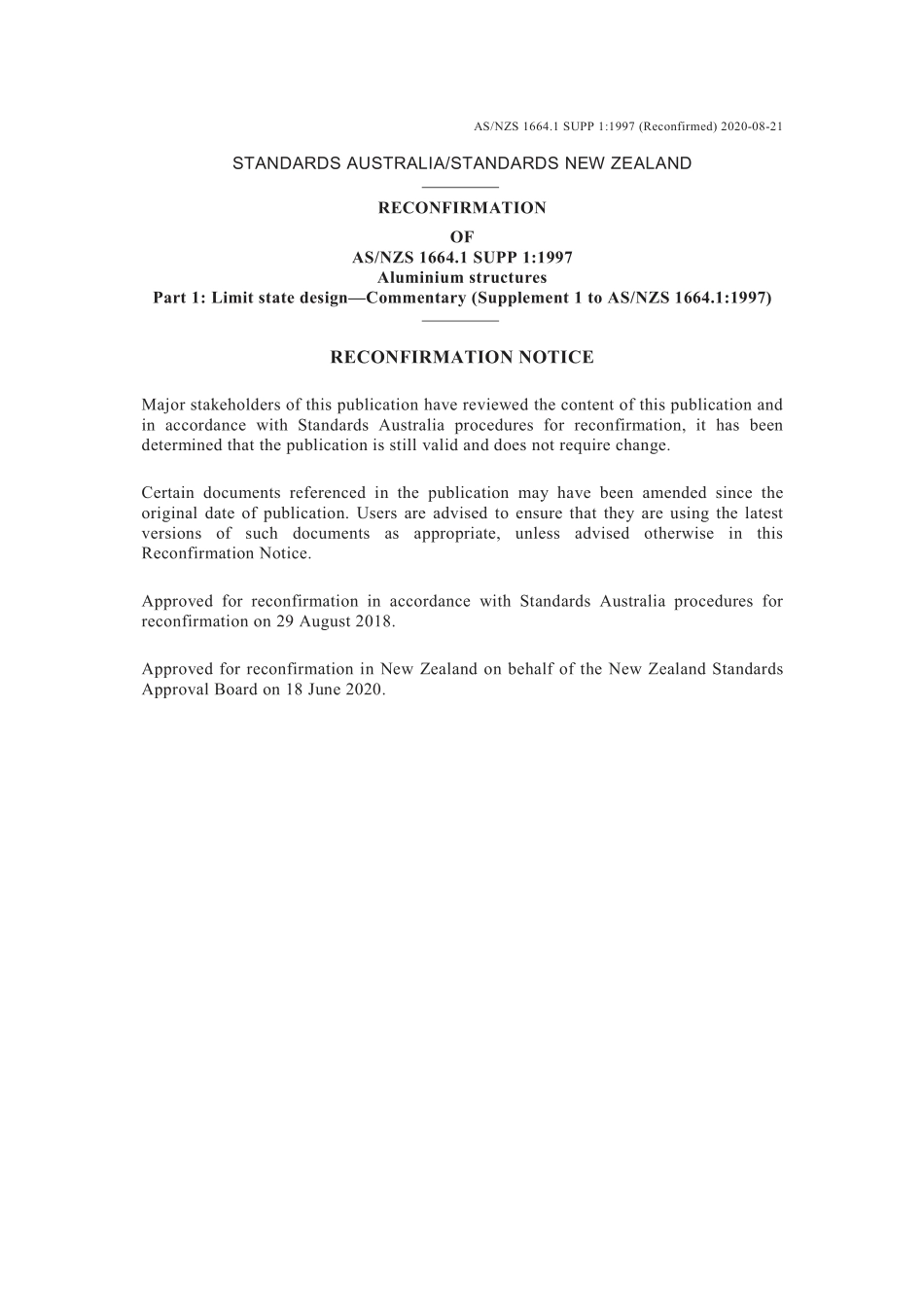 AS/NZS 1664.1 SUPP 1:1997 (Reconfirmed) 2020-08-21

STANDARDS AUSTRALIA/STANDARDS NEW ZEALAND

RECONFIRMATION
OF
AS/NZS 1664.1 SUPP 1:1997
Aluminium structures
Part 1: Limit state design—Commentary (Supplement 1 to AS/NZS 1664.1:1997)

RECONFIRMATION NOTICE

Major stakeholders of this publication have reviewed the content of this publication and in accordance with Standards Australia procedures for reconfirmation, it has been determined that the publication is still valid and does not require change.

Certain documents referenced in the publication may have been amended since the original date of publication. Users are advised to ensure that they are using the latest versions of such documents as appropriate, unless advised otherwise in this Reconfirmation Notice.

Approved for reconfirmation in accordance with Standards Australia procedures for reconfirmation on 29 August 2018.

Approved for reconfirmation in New Zealand on behalf of the New Zealand Standards Approval Board on 18 June 2020.